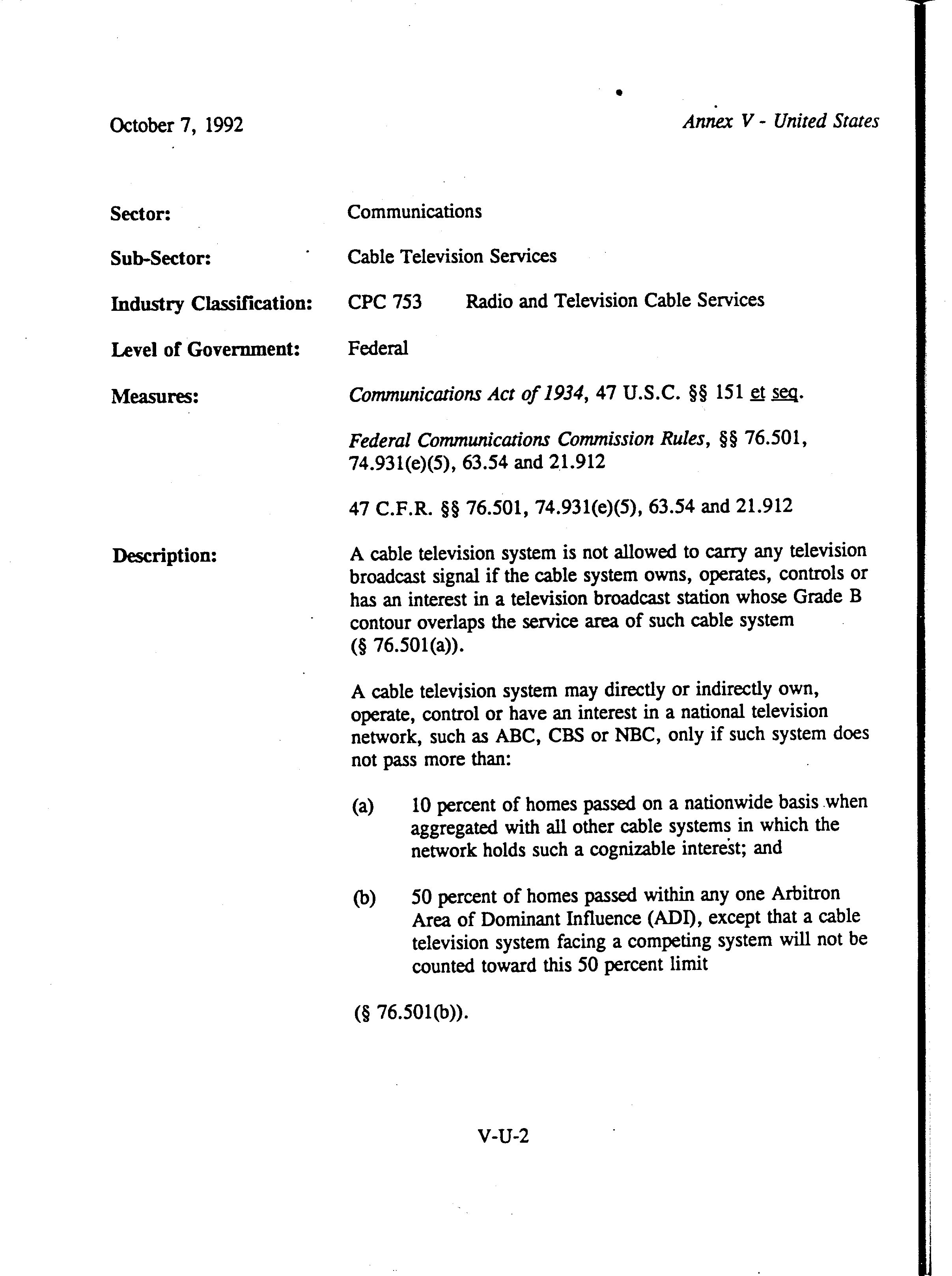 October 7, 1992

Annex V - United States

Sector: Communications

Sub-Sector: Cable Television Services

Industry Classification: CPC 753 Radio and Television Cable Services

Level of Government: Federal

Measures: Communications Act of 1934, 47 U.S.C. §§ 151 et seq.

Federal Communications Commission Rules, §§ 76.501, 74.931(e)(5), 63.54 and 21.912

47 C.F.R. §§ 76.501, 74.931(e)(5), 63.54 and 21.912

Description: A cable television system is not allowed to carry any television broadcast signal if the cable system owns, operates, controls or has an interest in a television broadcast station whose Grade B contour overlaps the service area of such cable system (§ 76.501(a)).

A cable television system may directly or indirectly own, operate, control or have an interest in a national television network, such as ABC, CBS or NBC, only if such system does not pass more than:

(a) 10 percent of homes passed on a nationwide basis when aggregated with all other cable systems in which the network holds such a cognizable interest; and

(b) 50 percent of homes passed within any one Arbitron Area of Dominant Influence (ADI), except that a cable television system facing a competing system will not be counted toward this 50 percent limit

(§ 76.501(b)).

V-U-2